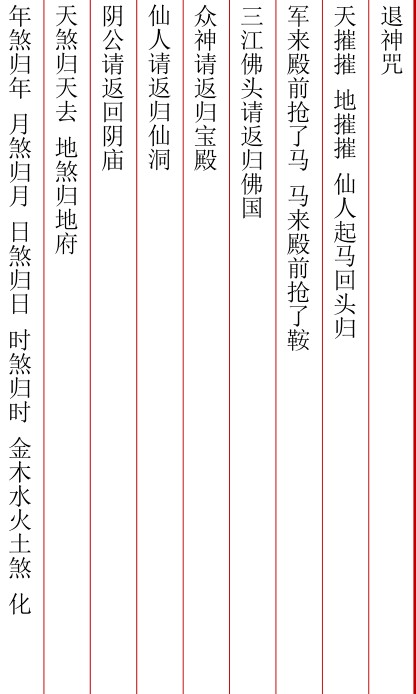 退神咒

天摧摧 地摧摧 仙人起马回头归

军来殿前抢了马 马来殿前抢了鞍

三江佛头请返归佛国

众神请返归宝殿

仙人请返归仙洞

阴公请返回阴庙

天煞归天去 地煞归地府

年煞归年 月煞归月 日煞归日 时煞归时 金木水火土煞 化